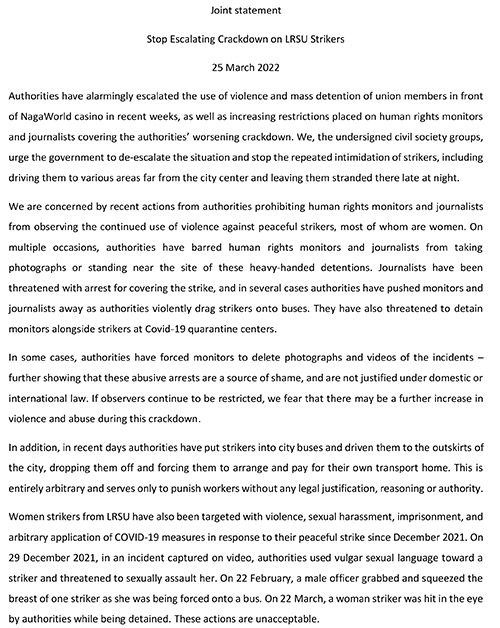 Joint statement

Stop Escalating Crackdown on LRSU Strikers

25 March 2022

Authorities have alarmingly escalated the use of violence and mass detention of union members in front of NagaWorld casino in recent weeks, as well as increasing restrictions placed on human rights monitors and journalists covering the authorities' worsening crackdown. We, the undersigned civil society groups, urge the government to de-escalate the situation and stop the repeated intimidation of strikers, including driving them to various areas far from the city center and leaving them stranded there late at night.

We are concerned by recent actions from authorities prohibiting human rights monitors and journalists from observing the continued use of violence against peaceful strikers, most of whom are women. On multiple occasions, authorities have barred human rights monitors and journalists from taking photographs or standing near the site of these heavy-handed detentions. Journalists have been threatened with arrest for covering the strike, and in several cases authorities have pushed monitors and journalists away as authorities violently drag strikers onto buses. They have also threatened to detain monitors alongside strikers at Covid-19 quarantine centers.

In some cases, authorities have forced monitors to delete photographs and videos of the incidents – further showing that these abusive arrests are a source of shame, and are not justified under domestic or international law. If observers continue to be restricted, we fear that there may be a further increase in violence and abuse during this crackdown.

In addition, in recent days authorities have put strikers into city buses and driven them to the outskirts of the city, dropping them off and forcing them to arrange and pay for their own transport home. This is entirely arbitrary and serves only to punish workers without any legal justification, reasoning or authority.

Women strikers from LRSU have also been targeted with violence, sexual harassment, imprisonment, and arbitrary application of COVID-19 measures in response to their peaceful strike since December 2021. On 29 December 2021, in an incident captured on video, authorities used vulgar sexual language toward a striker and threatened to sexually assault her. On 22 February, a male officer grabbed and squeezed the breast of one striker as she was being forced onto a bus. On 22 March, a woman striker was hit in the eye by authorities while being detained. These actions are unacceptable.